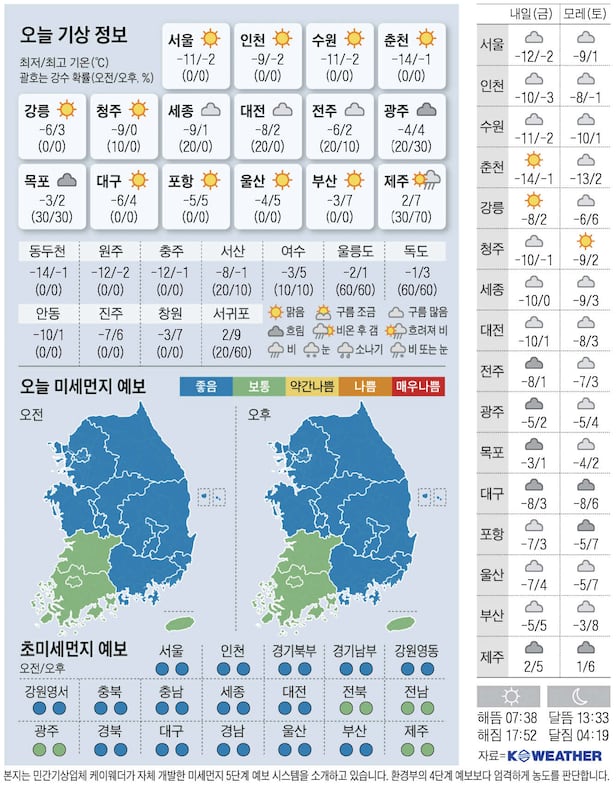 오늘 기상 정보

최저/최고 기온(℃)
괄호는 강수 확률(오전/오후, %)

서울 -11/-2 (0/0)
인천 -9/-2 (0/0)
수원 -11/-2 (0/0)
춘천 -14/-1 (0/0)

강릉 -6/3 (0/0)
청주 -9/0 (10/0)
세종 -9/1 (20/0)
대전 -8/2 (20/0)
전주 -6/2 (20/10)
광주 -4/4 (20/30)

목포 -3/2 (30/30)
대구 -6/4 (0/0)
포항 -5/5 (0/0)
울산 -4/5 (0/0)
부산 -3/7 (0/0)
제주 2/7 (30/70)

| 동두천 | 원주 | 충주 | 서산 | 여수 | 울릉도 | 독도 |
|---|---|---|---|---|---|---|
| -14/-1 | -12/-2 | -12/-1 | -8/-1 | -3/5 | -2/1 | -1/3 |
| (0/0) | (0/0) | (0/0) | (20/10) | (10/10) | (60/60) | (60/60) |

| 안동 | 진주 | 창원 | 서귀포 |
|---|---|---|---|
| -10/1 | -7/6 | -3/7 | 2/9 |
| (0/0) | (0/0) | (0/0) | (20/60) |

맑음 구름 조금 구름 많음
흐림 비온 후 갬 흐려져 비
비 눈 소나기 비 또는 눈

오늘 미세먼지 예보
좋음 보통 약간나쁨 나쁨 매우나쁨
오전
오후

초미세먼지 예보
오전/오후
서울 인천 경기북부 경기남부 강원영동
강원영서 충북 충남 세종 대전 전북 전남
광주 경북 대구 경남 울산 부산 제주

| | 내일(금) | 모레(토) |
|---|---|---|
| 서울 | -12/-2 | -9/1 |
| 인천 | -10/-3 | -8/-1 |
| 수원 | -11/-2 | -10/1 |
| 춘천 | -14/-1 | -13/2 |
| 강릉 | -8/2 | -6/6 |
| 청주 | -10/-1 | -9/2 |
| 세종 | -10/0 | -9/3 |
| 대전 | -10/1 | -8/3 |
| 전주 | -8/1 | -7/3 |
| 광주 | -5/2 | -5/4 |
| 목포 | -3/1 | -4/2 |
| 대구 | -8/3 | -8/6 |
| 포항 | -7/3 | -5/7 |
| 울산 | -7/4 | -5/7 |
| 부산 | -5/5 | -3/8 |
| 제주 | 2/5 | 1/6 |

해뜸 07:38 달뜸 13:33
해짐 17:52 달짐 04:19
자료=K WEATHER

본지는 민간기상업체 케이웨더가 자체 개발한 미세먼지 5단계 예보 시스템을 소개하고 있습니다. 환경부의 4단계 예보보다 엄격하게 농도를 판단합니다.